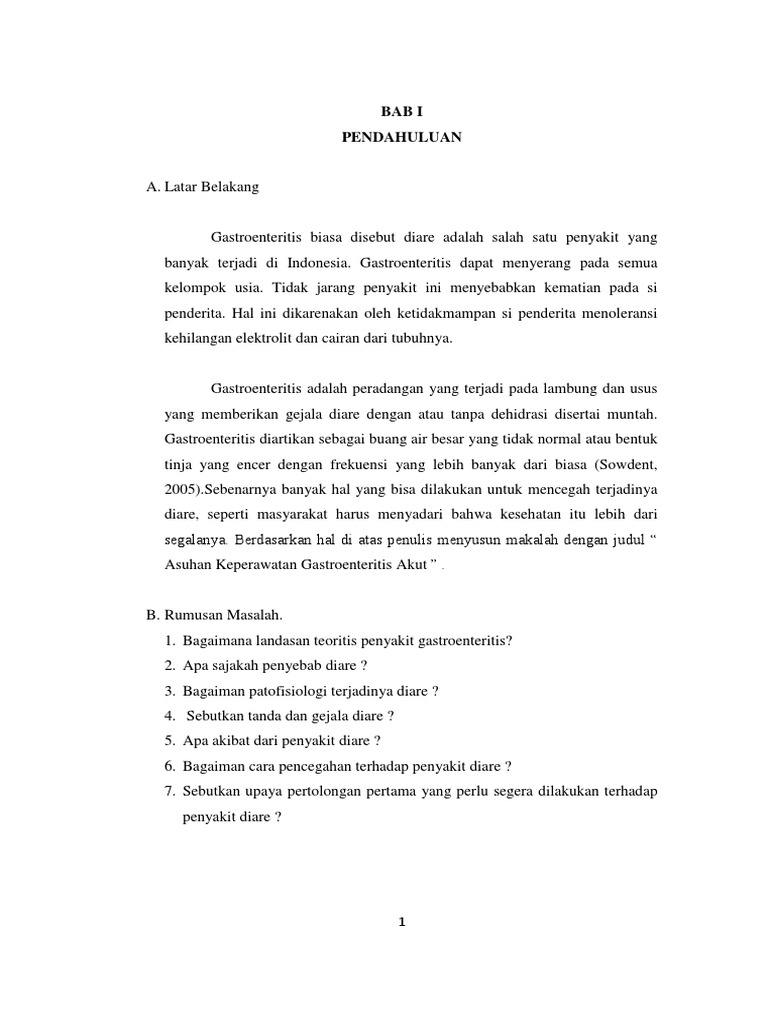 BAB I
PENDAHULUAN

A. Latar Belakang

Gastroenteritis biasa disebut diare adalah salah satu penyakit yang banyak terjadi di Indonesia. Gastroenteritis dapat menyerang pada semua kelompok usia. Tidak jarang penyakit ini menyebabkan kematian pada si penderita. Hal ini dikarenakan oleh ketidakmampan si penderita menoleransi kehilangan elektrolit dan cairan dari tubuhnya.

Gastroenteritis adalah peradangan yang terjadi pada lambung dan usus yang memberikan gejala diare dengan atau tanpa dehidrasi disertai muntah. Gastroenteritis diartikan sebagai buang air besar yang tidak normal atau bentuk tinja yang encer dengan frekuensi yang lebih banyak dari biasa (Sowdent, 2005).Sebenarnya banyak hal yang bisa dilakukan untuk mencegah terjadinya diare, seperti masyarakat harus menyadari bahwa kesehatan itu lebih dari segalanya. Berdasarkan hal di atas penulis menyusun makalah dengan judul " Asuhan Keperawatan Gastroenteritis Akut " .

B. Rumusan Masalah.
1. Bagaimana landasan teoritis penyakit gastroenteritis?
2. Apa sajakah penyebab diare ?
3. Bagaiman patofisiologi terjadinya diare ?
4. Sebutkan tanda dan gejala diare ?
5. Apa akibat dari penyakit diare ?
6. Bagaiman cara pencegahan terhadap penyakit diare ?
7. Sebutkan upaya pertolongan pertama yang perlu segera dilakukan terhadap penyakit diare ?

1